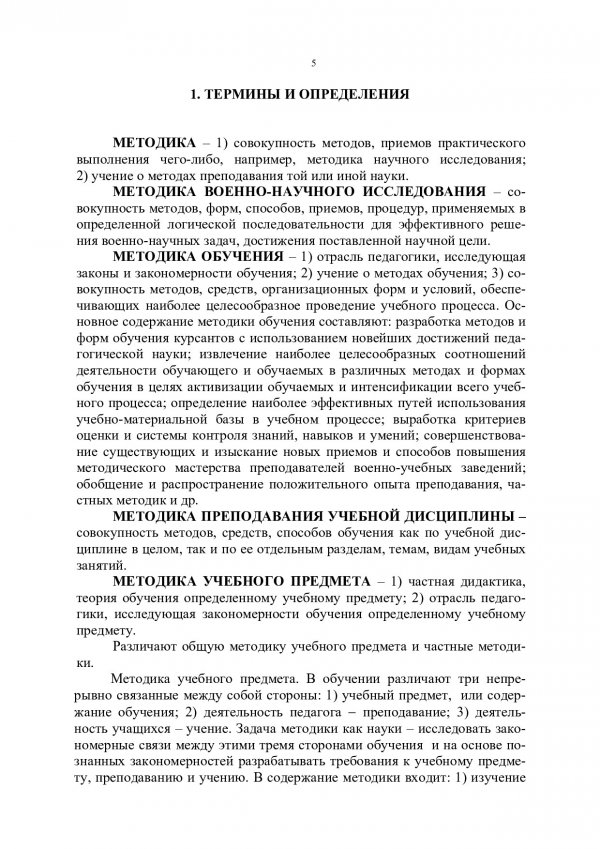 5

1. ТЕРМИНЫ И ОПРЕДЕЛЕНИЯ

МЕТОДИКА – 1) совокупность методов, приемов практического выполнения чего-либо, например, методика научного исследования; 2) учение о методах преподавания той или иной науки.

МЕТОДИКА ВОЕННО-НАУЧНОГО ИССЛЕДОВАНИЯ – совокупность методов, форм, способов, приемов, процедур, применяемых в определенной логической последовательности для эффективного решения военно-научных задач, достижения поставленной научной цели.

МЕТОДИКА ОБУЧЕНИЯ – 1) отрасль педагогики, исследующая законы и закономерности обучения; 2) учение о методах обучения; 3) совокупность методов, средств, организационных форм и условий, обеспечивающих наиболее целесообразное проведение учебного процесса. Основное содержание методики обучения составляют: разработка методов и форм обучения курсантов с использованием новейших достижений педагогической науки; извлечение наиболее целесообразных соотношений деятельности обучающего и обучаемых в различных методах и формах обучения в целях активизации обучаемых и интенсификации всего учебного процесса; определение наиболее эффективных путей использования учебно-материальной базы в учебном процессе; выработка критериев оценки и системы контроля знаний, навыков и умений; совершенствование существующих и изыскание новых приемов и способов повышения методического мастерства преподавателей военно-учебных заведений; обобщение и распространение положительного опыта преподавания, частных методик и др.

МЕТОДИКА ПРЕПОДАВАНИЯ УЧЕБНОЙ ДИСЦИПЛИНЫ – совокупность методов, средств, способов обучения как по учебной дисциплине в целом, так и по ее отдельным разделам, темам, видам учебных занятий.

МЕТОДИКА УЧЕБНОГО ПРЕДМЕТА – 1) частная дидактика, теория обучения определенному учебному предмету; 2) отрасль педагогики, исследующая закономерности обучения определенному учебному предмету.

Различают общую методику учебного предмета и частные методики.

Методика учебного предмета. В обучении различают три непрерывно связанные между собой стороны: 1) учебный предмет, или содержание обучения; 2) деятельность педагога – преподавание; 3) деятельность учащихся – учение. Задача методики как науки – исследовать закономерные связи между этими тремя сторонами обучения и на основе познанных закономерностей разрабатывать требования к учебному предмету, преподаванию и учению. В содержание методики входит: 1) изучение